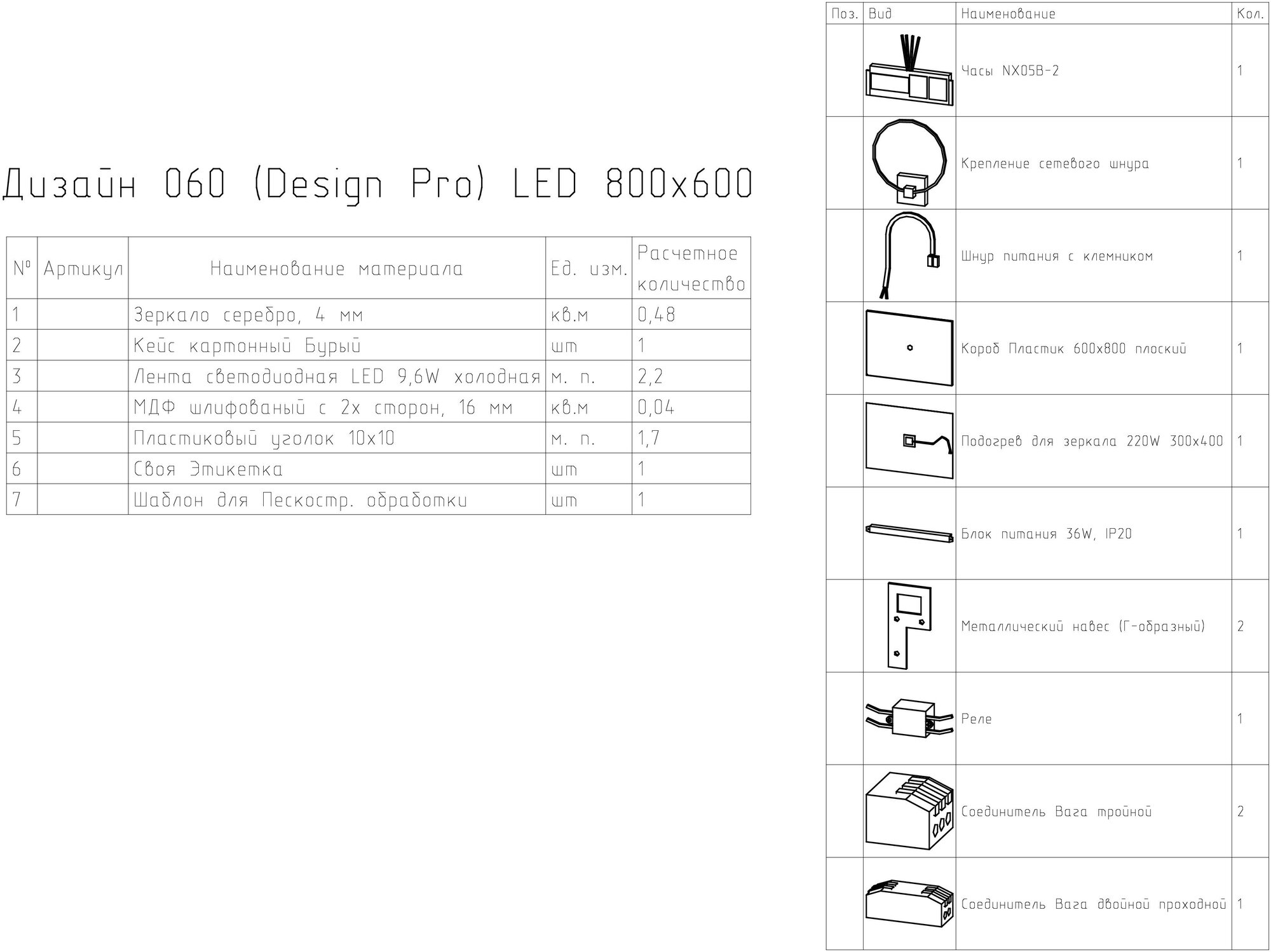 Дизайн 060 (Design Pro) LED 800x600

| № | Артикул | Наименование материала | Ед. изм. | Расчетное количество |
|---|---|---|---|---|
| 1 | | Зеркало серебро, 4 мм | кв.м | 0,48 |
| 2 | | Кейс картонный Бурый | шт | 1 |
| 3 | | Лента светодиодная LED 9,6W холодная | м. п. | 2,2 |
| 4 | | МДФ шлифованый с 2х сторон, 16 мм | кв.м | 0,04 |
| 5 | | Пластиковый уголок 10x10 | м. п. | 1,7 |
| 6 | | Своя Этикетка | шт | 1 |
| 7 | | Шаблон для Пескостр. обработки | шт | 1 |

| Поз. | Вид | Наименование | Кол. |
|---|---|---|---|
| | | Часы NX05B-2 | 1 |
| | | Крепление сетевого шнура | 1 |
| | | Шнур питания с клемником | 1 |
| | | Короб Пластик 600x800 плоский | 1 |
| | | Подогрев для зеркала 220W 300x400 | 1 |
| | | Блок питания 36W, IP20 | 1 |
| | | Металлический навес (Г-образный) | 2 |
| | | Реле | 1 |
| | | Соединитель Вага тройной | 2 |
| | | Соединитель Вага двойной проходной | 1 |